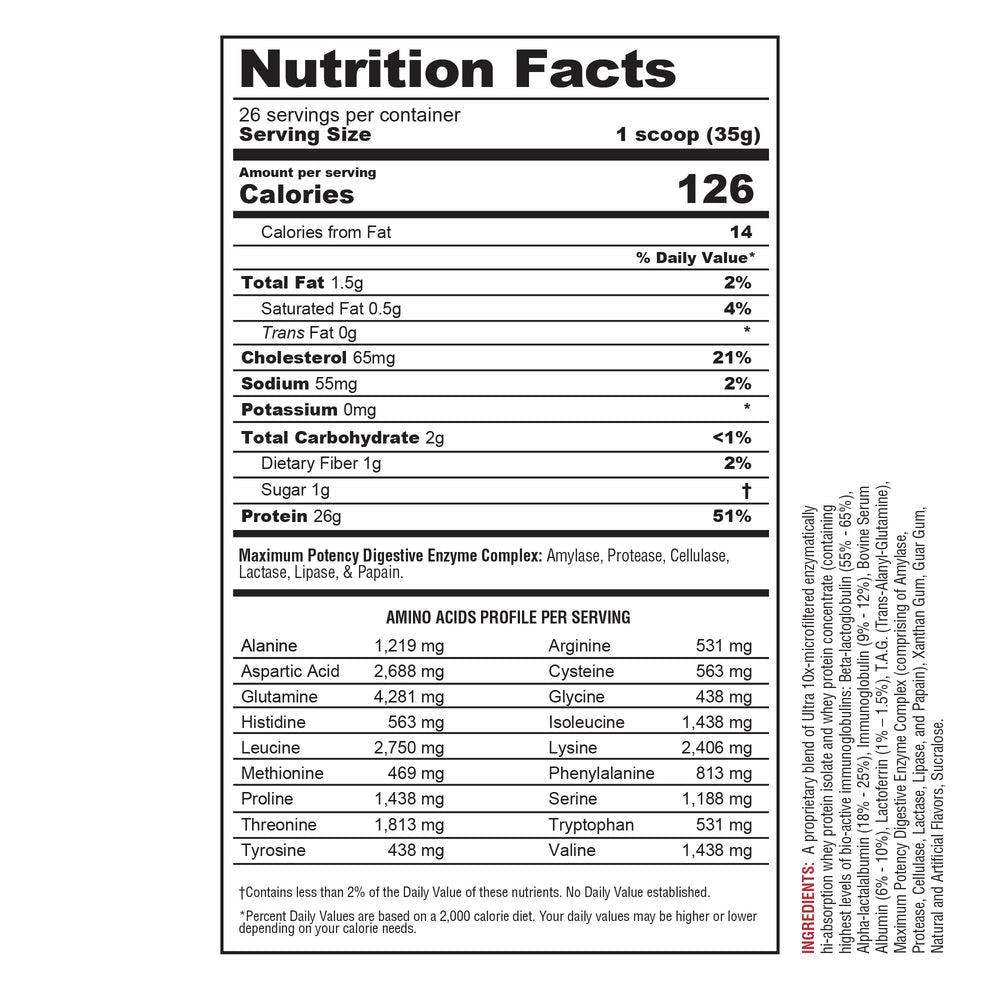 Nutrition Facts

26 servings per container
Serving Size 1 scoop (35g)

Amount per serving
Calories 126

| | |
|---|---|
| Calories from Fat | 14 |
| | % Daily Value* |
| Total Fat 1.5g | 2% |
| Saturated Fat 0.5g | 4% |
| Trans Fat 0g | * |
| Cholesterol 65mg | 21% |
| Sodium 55mg | 2% |
| Potassium 0mg | * |
| Total Carbohydrate 2g | <1% |
| Dietary Fiber 1g | 2% |
| Sugar 1g | † |
| Protein 26g | 51% |

Maximum Potency Digestive Enzyme Complex: Amylase, Protease, Cellulase, Lactase, Lipase, & Papain.

AMINO ACIDS PROFILE PER SERVING

| | | | |
|---|---|---|---|
| Alanine | 1,219 mg | Arginine | 531 mg |
| Aspartic Acid | 2,688 mg | Cysteine | 563 mg |
| Glutamine | 4,281 mg | Glycine | 438 mg |
| Histidine | 563 mg | Isoleucine | 1,438 mg |
| Leucine | 2,750 mg | Lysine | 2,406 mg |
| Methionine | 469 mg | Phenylalanine | 813 mg |
| Proline | 1,438 mg | Serine | 1,188 mg |
| Threonine | 1,813 mg | Tryptophan | 531 mg |
| Tyrosine | 438 mg | Valine | 1,438 mg |

†Contains less than 2% of the Daily Value of these nutrients. No Daily Value established.

*Percent Daily Values are based on a 2,000 calorie diet. Your daily values may be higher or lower depending on your calorie needs.

INGREDIENTS: A proprietary blend of Ultra 10x-microfiltered enzymatically hi-absorption whey protein isolate and whey protein concentrate (containing highest levels of bio-active immunoglobulins: Beta-lactoglobulin (55% - 65%), Alpha-lactalbumin (18% - 25%), Immunoglobulin (9% - 12%), Bovine Serum Albumin (6% - 10%), Lactoferrin (1% - 1.5%), T.A.G. (Trans-Alanyl-Glutamine), Maximum Potency Digestive Enzyme Complex (comprising of Amylase, Protease, Cellulase, Lactase, Lipase, and Papain), Xanthan Gum, Guar Gum, Natural and Artificial Flavors, Sucralose.